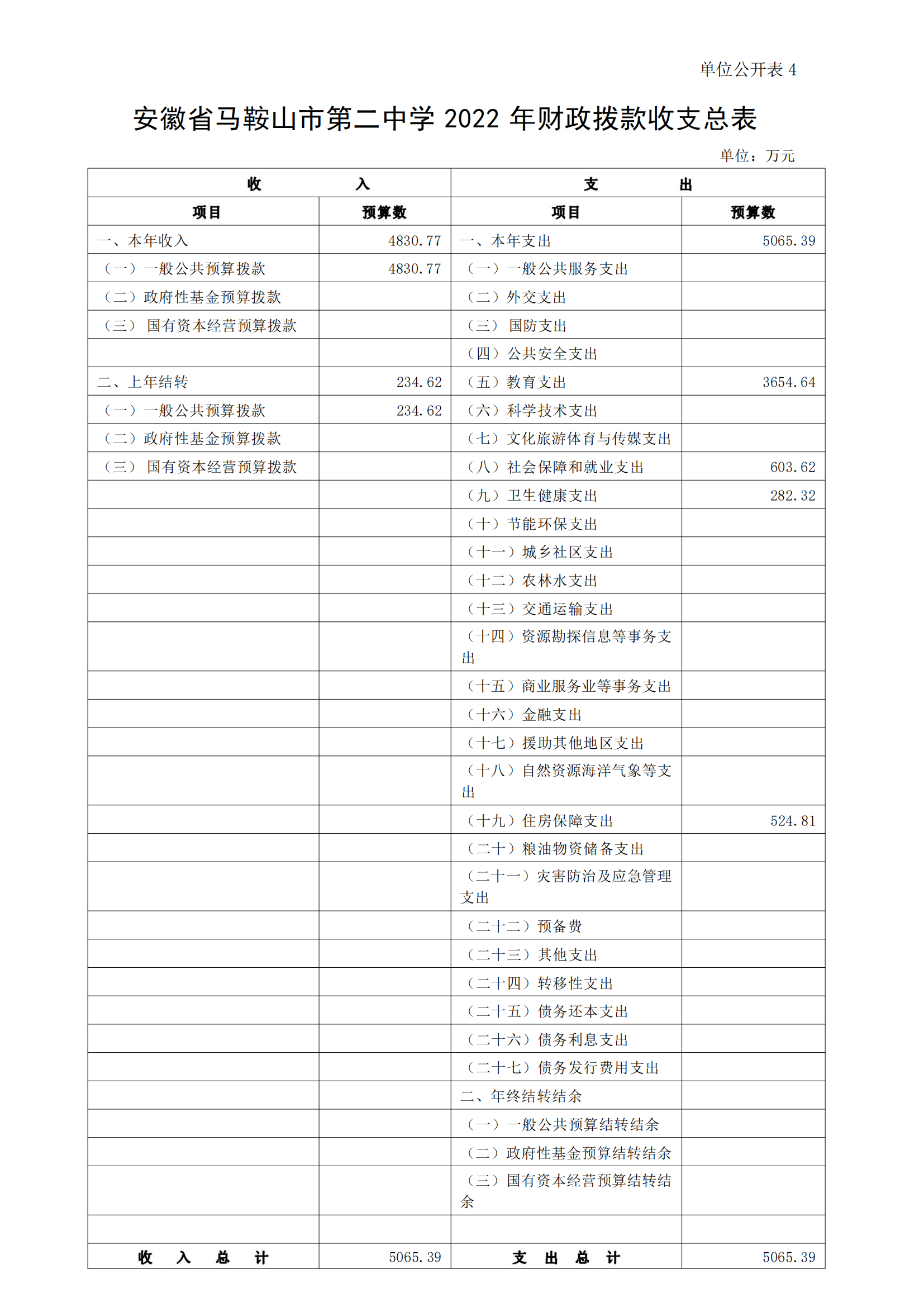 单位公开表 4

安徽省马鞍山市第二中学 2022 年财政拨款收支总表

单位：万元

| 收　　入 | | 支　　出 | |
|---|---|---|---|
| 项目 | 预算数 | 项目 | 预算数 |
| 一、本年收入 | 4830.77 | 一、本年支出 | 5065.39 |
| （一）一般公共预算拨款 | 4830.77 | （一）一般公共服务支出 | |
| （二）政府性基金预算拨款 | | （二）外交支出 | |
| （三） 国有资本经营预算拨款 | | （三） 国防支出 | |
| | | （四）公共安全支出 | |
| 二、上年结转 | 234.62 | （五）教育支出 | 3654.64 |
| （一）一般公共预算拨款 | 234.62 | （六）科学技术支出 | |
| （二）政府性基金预算拨款 | | （七）文化旅游体育与传媒支出 | |
| （三） 国有资本经营预算拨款 | | （八）社会保障和就业支出 | 603.62 |
| | | （九）卫生健康支出 | 282.32 |
| | | （十）节能环保支出 | |
| | | （十一）城乡社区支出 | |
| | | （十二）农林水支出 | |
| | | （十三）交通运输支出 | |
| | | （十四）资源勘探信息等事务支出 | |
| | | （十五）商业服务业等事务支出 | |
| | | （十六）金融支出 | |
| | | （十七）援助其他地区支出 | |
| | | （十八）自然资源海洋气象等支出 | |
| | | （十九）住房保障支出 | 524.81 |
| | | （二十）粮油物资储备支出 | |
| | | （二十一）灾害防治及应急管理支出 | |
| | | （二十二）预备费 | |
| | | （二十三）其他支出 | |
| | | （二十四）转移性支出 | |
| | | （二十五）债务还本支出 | |
| | | （二十六）债务利息支出 | |
| | | （二十七）债务发行费用支出 | |
| | | 二、年终结转结余 | |
| | | （一）一般公共预算结转结余 | |
| | | （二）政府性基金预算结转结余 | |
| | | （三）国有资本经营预算结转结余 | |
| | | | |
| 收　入　总　计 | 5065.39 | 支　出　总　计 | 5065.39 |